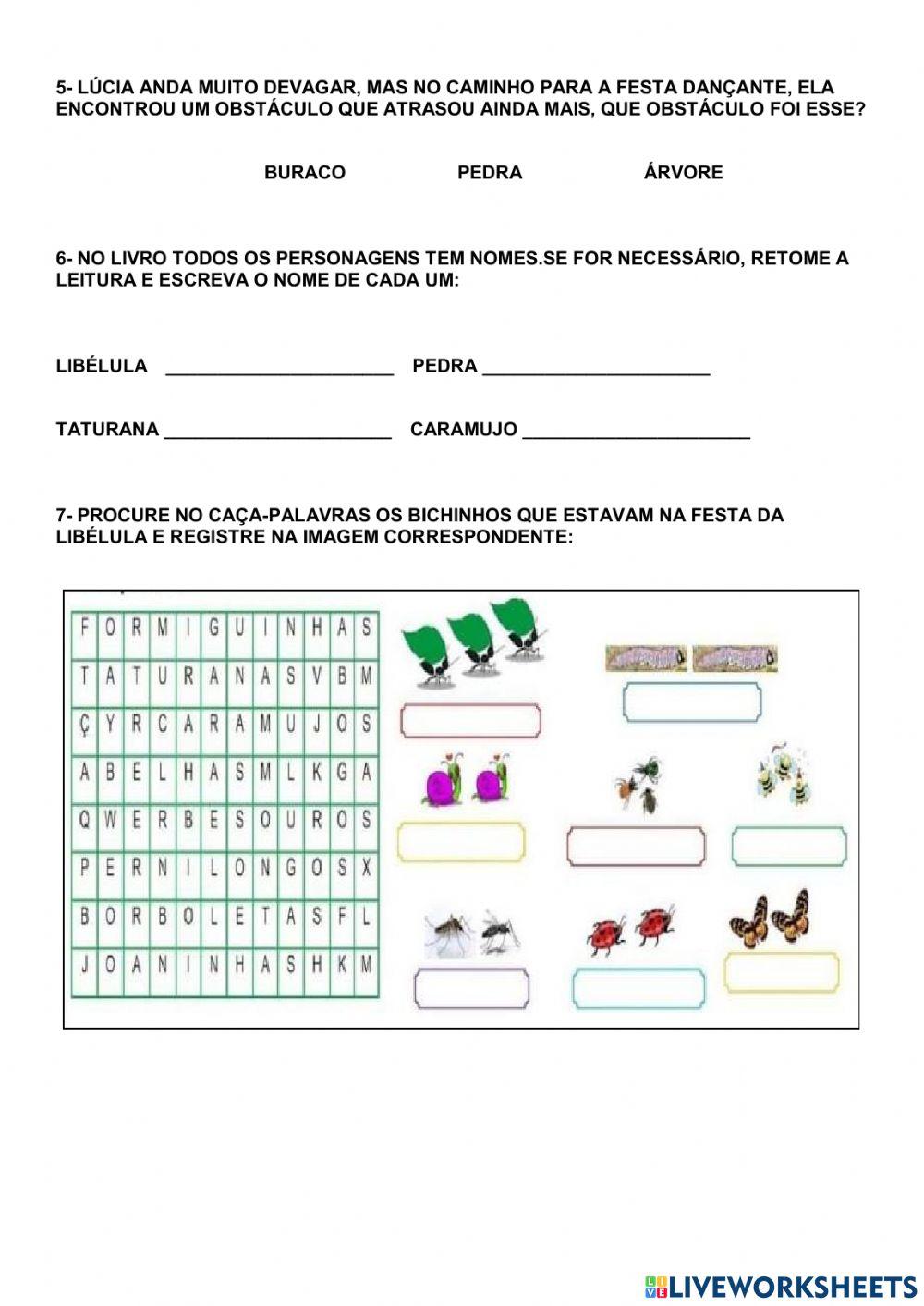 5- LÚCIA ANDA MUITO DEVAGAR, MAS NO CAMINHO PARA A FESTA DANÇANTE, ELA ENCONTROU UM OBSTÁCULO QUE ATRASOU AINDA MAIS, QUE OBSTÁCULO FOI ESSE?

BURACO PEDRA ÁRVORE

6- NO LIVRO TODOS OS PERSONAGENS TEM NOMES.SE FOR NECESSÁRIO, RETOME A LEITURA E ESCREVA O NOME DE CADA UM:

LIBÉLULA ______________________ PEDRA ______________________

TATURANA ______________________ CARAMUJO ______________________

7- PROCURE NO CAÇA-PALAVRAS OS BICHINHOS QUE ESTAVAM NA FESTA DA LIBÉLULA E REGISTRE NA IMAGEM CORRESPONDENTE:

| F | O | R | M | I | G | U | I | N | H | A | S |
|---|---|---|---|---|---|---|---|---|---|---|---|
| T | A | T | U | R | A | N | A | S | V | B | M |
| Ç | Y | R | C | A | R | A | M | U | J | O | S |
| A | B | E | L | H | A | S | M | L | K | G | A |
| Q | W | E | R | B | E | S | O | U | R | O | S |
| P | E | R | N | I | L | O | N | G | O | S | X |
| B | O | R | B | O | L | E | T | A | S | F | L |
| J | O | A | N | I | N | H | A | S | H | K | M |

LIVEWORKSHEETS